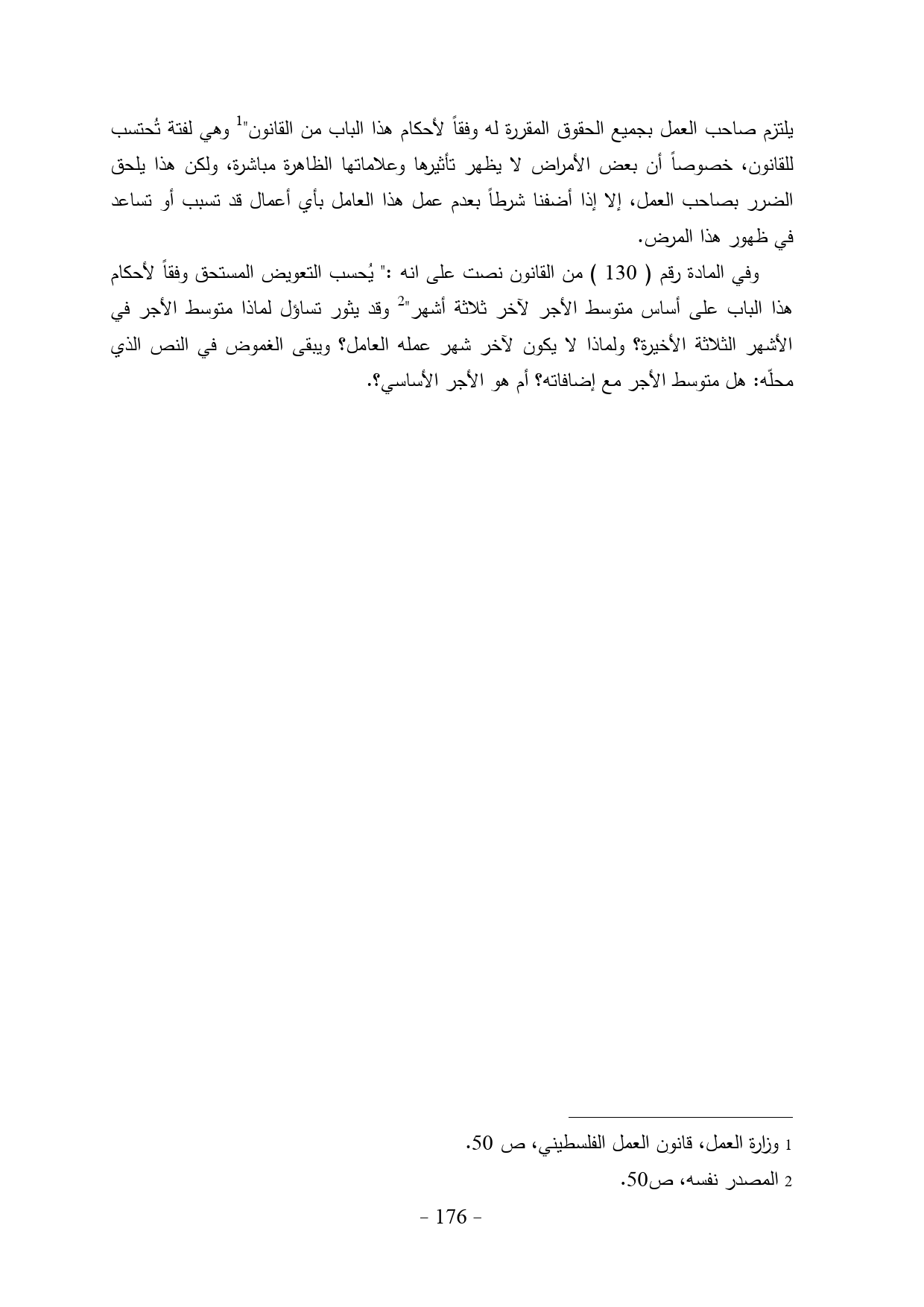 يلتزم صاحب العمل بجميع الحقوق المقررة له وفقاً لأحكام هذا الباب من القانون"$^1$ وهي لفتة تُحتسب للقانون، خصوصاً أن بعض الأمراض لا يظهر تأثيرها وعلاماتها الظاهرة مباشرة، ولكن هذا يلحق الضرر بصاحب العمل، إلا إذا أضفنا شرطاً بعدم عمل هذا العامل بأي أعمال قد تسبب أو تساعد في ظهور هذا المرض.

وفي المادة رقم ( 130 ) من القانون نصت على انه :" يُحسب التعويض المستحق وفقاً لأحكام هذا الباب على أساس متوسط الأجر لآخر ثلاثة أشهر"$^2$ وقد يثور تساؤل لماذا متوسط الأجر في الأشهر الثلاثة الأخيرة؟ ولماذا لا يكون لآخر شهر عمله العامل؟ ويبقى الغموض في النص الذي محلّه: هل متوسط الأجر مع إضافاته؟ أم هو الأجر الأساسي؟.

1 وزارة العمل، قانون العمل الفلسطيني، ص 50.

2 المصدر نفسه، ص50.

- 176 -